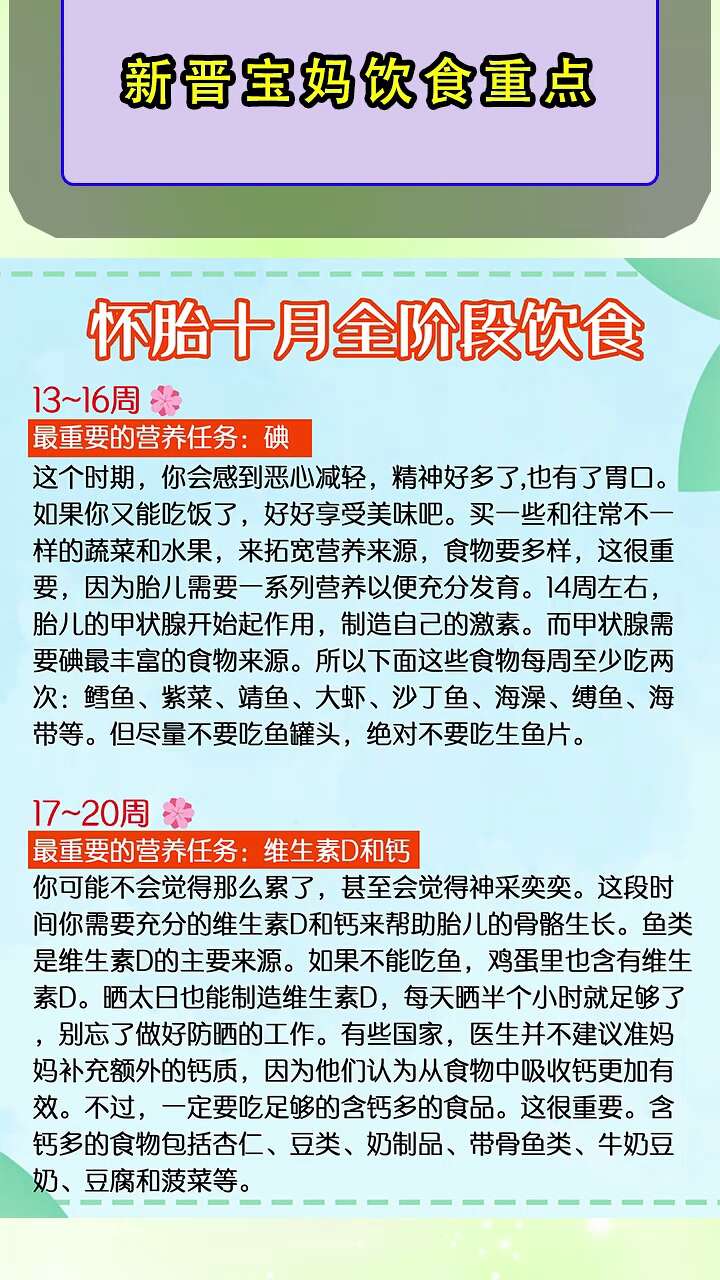 新晋宝妈饮食重点

怀胎十月全阶段饮食

13~16周

最重要的营养任务：碘

这个时期，你会感到恶心减轻，精神好多了,也有了胃口。如果你又能吃饭了，好好享受美味吧。买一些和往常不一样的蔬菜和水果，来拓宽营养来源，食物要多样，这很重要，因为胎儿需要一系列营养以便充分发育。14周左右，胎儿的甲状腺开始起作用，制造自己的激素。而甲状腺需要碘最丰富的食物来源。所以下面这些食物每周至少吃两次：鳕鱼、紫菜、靖鱼、大虾、沙丁鱼、海澡、缚鱼、海带等。但尽量不要吃鱼罐头，绝对不要吃生鱼片。

17~20周

最重要的营养任务：维生素D和钙

你可能不会觉得那么累了，甚至会觉得神采奕奕。这段时间你需要充分的维生素D和钙来帮助胎儿的骨骼生长。鱼类是维生素D的主要来源。如果不能吃鱼，鸡蛋里也含有维生素D。晒太日也能制造维生素D，每天晒半个小时就足够了，别忘了做好防晒的工作。有些国家，医生并不建议准妈妈补充额外的钙质，因为他们认为从食物中吸收钙更加有效。不过，一定要吃足够的含钙多的食品。这很重要。含钙多的食物包括杏仁、豆类、奶制品、带骨鱼类、牛奶豆奶、豆腐和菠菜等。